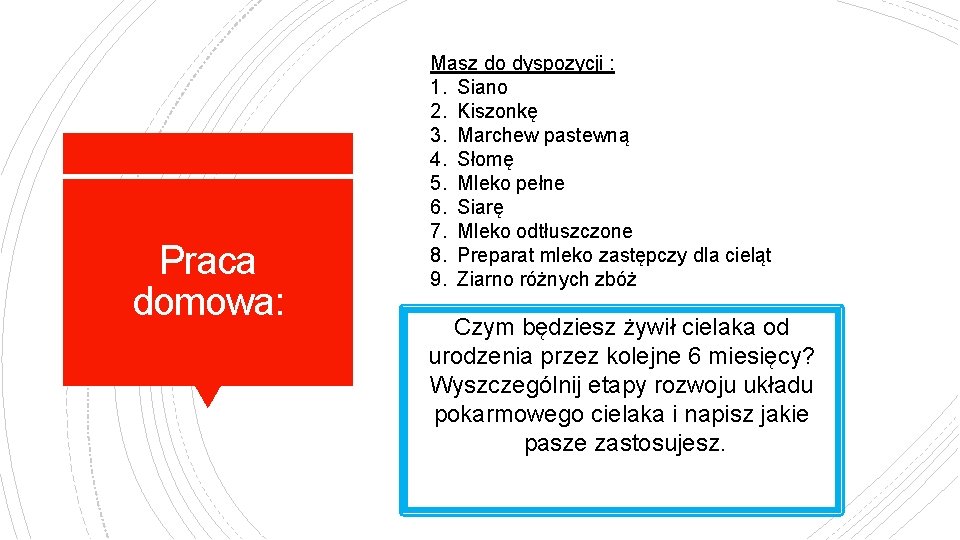 Praca domowa:

Masz do dyspozycji :
1. Siano
2. Kiszonkę
3. Marchew pastewną
4. Słomę
5. Mleko pełne
6. Siarę
7. Mleko odtłuszczone
8. Preparat mleko zastępczy dla cieląt
9. Ziarno różnych zbóż

Czym będziesz żywił cielaka od urodzenia przez kolejne 6 miesięcy? Wyszczególnij etapy rozwoju układu pokarmowego cielaka i napisz jakie pasze zastosujesz.